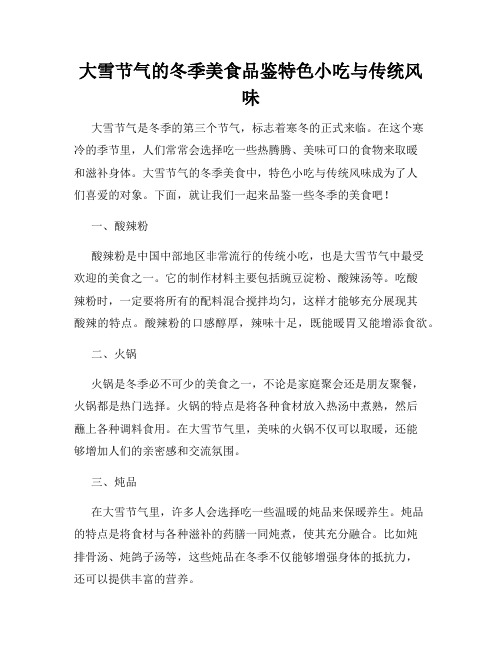 大雪节气的冬季美食品鉴特色小吃与传统风味

大雪节气是冬季的第三个节气，标志着寒冬的正式来临。在这个寒冷的季节里，人们常常会选择吃一些热腾腾、美味可口的食物来取暖和滋补身体。大雪节气的冬季美食中，特色小吃与传统风味成为了人们喜爱的对象。下面，就让我们一起来品鉴一些冬季的美食吧！

一、酸辣粉

酸辣粉是中国中部地区非常流行的传统小吃，也是大雪节气中最受欢迎的美食之一。它的制作材料主要包括豌豆淀粉、酸辣汤等。吃酸辣粉时，一定要将所有的配料混合搅拌均匀，这样才能够充分展现其酸辣的特点。酸辣粉的口感醇厚，辣味十足，既能暖胃又能增添食欲。

二、火锅

火锅是冬季必不可少的美食之一，不论是家庭聚会还是朋友聚餐，火锅都是热门选择。火锅的特点是将各种食材放入热汤中煮熟，然后蘸上各种调料食用。在大雪节气里，美味的火锅不仅可以取暖，还能够增加人们的亲密感和交流氛围。

三、炖品

在大雪节气里，许多人会选择吃一些温暖的炖品来保暖养生。炖品的特点是将食材与各种滋补的药膳一同炖煮，使其充分融合。比如炖排骨汤、炖鸽子汤等，这些炖品在冬季不仅能够增强身体的抵抗力，还可以提供丰富的营养。